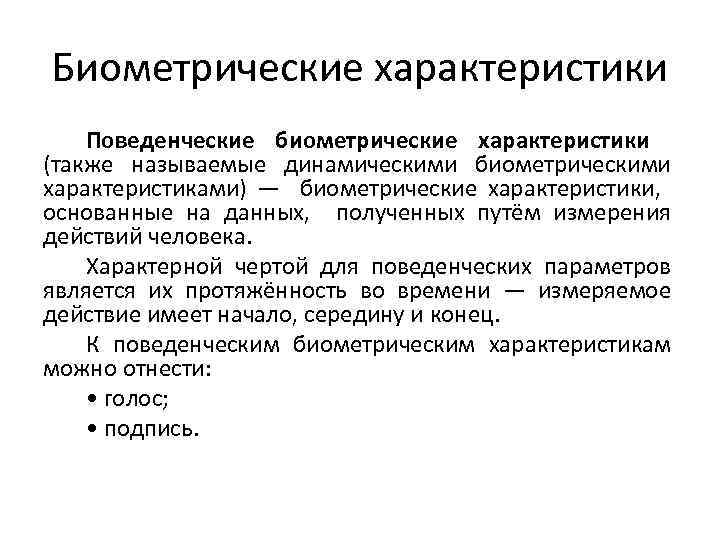 Биометрические характеристики

Поведенческие биометрические характеристики (также называемые динамическими биометрическими характеристиками) — биометрические характеристики, основанные на данных, полученных путём измерения действий человека.

Характерной чертой для поведенческих параметров является их протяжённость во времени — измеряемое действие имеет начало, середину и конец.

К поведенческим биометрическим характеристикам можно отнести:

• голос;

• подпись.